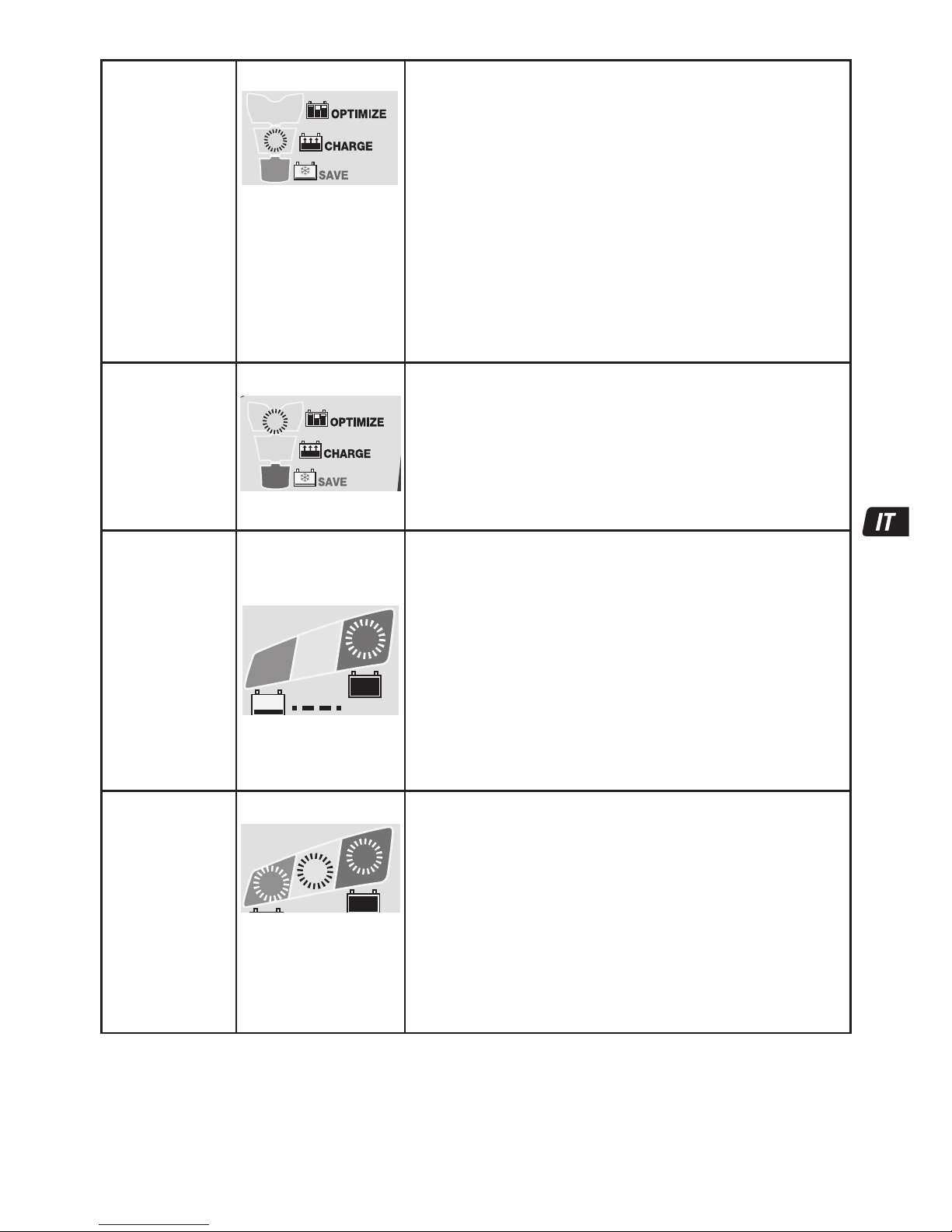 OPTIMIZE
CHARGE
SAVE

OPTIMIZE
CHARGE
SAVE

IT